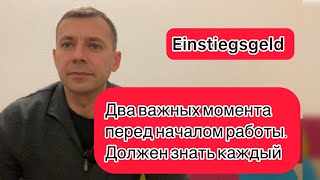 Einstiegsgeld

Два важных момента перед началом работы. Должен знать каждый